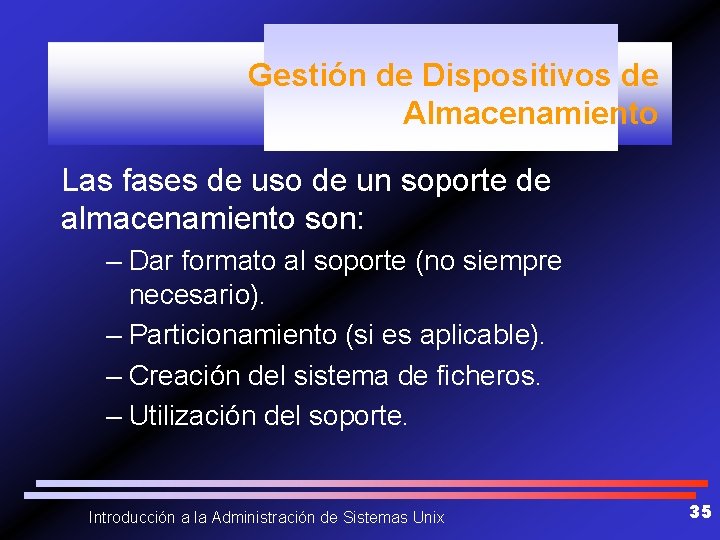 Gestión de Dispositivos de Almacenamiento

Las fases de uso de un soporte de almacenamiento son:

– Dar formato al soporte (no siempre necesario).

– Particionamiento (si es aplicable).

– Creación del sistema de ficheros.

– Utilización del soporte.

Introducción a la Administración de Sistemas Unix

35